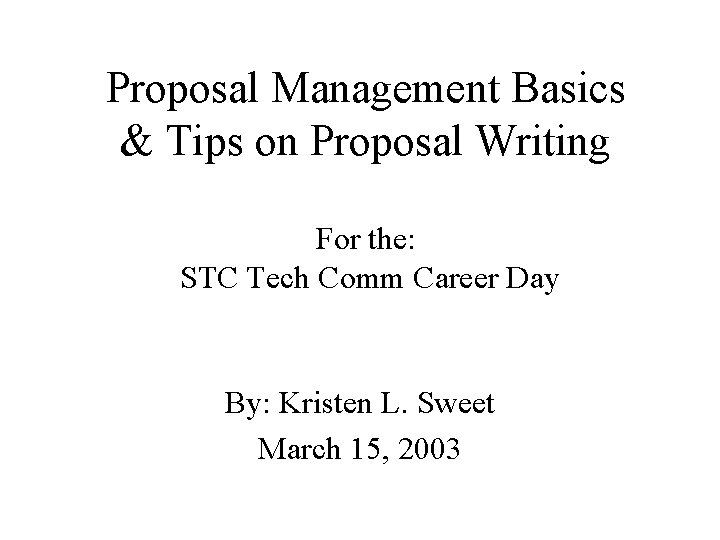 Proposal Management Basics
& Tips on Proposal Writing

For the:
STC Tech Comm Career Day

By: Kristen L. Sweet
March 15, 2003